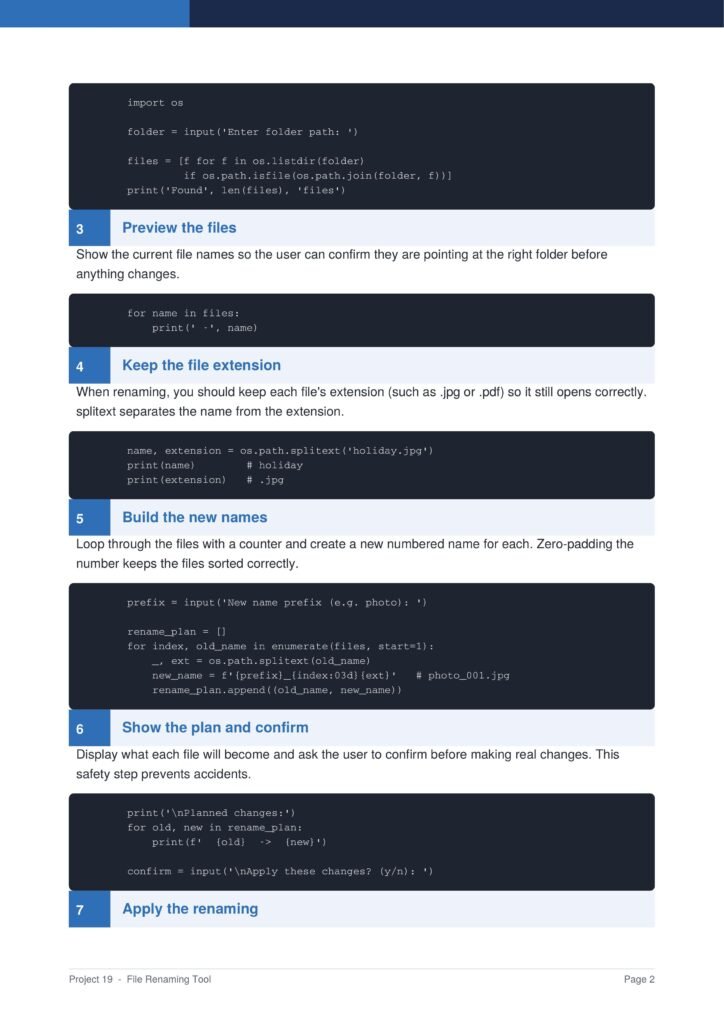 import os

folder = input('Enter folder path: ')

files = [f for f in os.listdir(folder)
         if os.path.isfile(os.path.join(folder, f))]
print('Found', len(files), 'files')

3 Preview the files

Show the current file names so the user can confirm they are pointing at the right folder before anything changes.

for name in files:
    print(' -', name)

4 Keep the file extension

When renaming, you should keep each file's extension (such as .jpg or .pdf) so it still opens correctly. splitext separates the name from the extension.

name, extension = os.path.splitext('holiday.jpg')
print(name)        # holiday
print(extension)   # .jpg

5 Build the new names

Loop through the files with a counter and create a new numbered name for each. Zero-padding the number keeps the files sorted correctly.

prefix = input('New name prefix (e.g. photo): ')

rename_plan = []
for index, old_name in enumerate(files, start=1):
    _, ext = os.path.splitext(old_name)
    new_name = f'{prefix}_{index:03d}{ext}'   # photo_001.jpg
    rename_plan.append((old_name, new_name))

6 Show the plan and confirm

Display what each file will become and ask the user to confirm before making real changes. This safety step prevents accidents.

print('\nPlanned changes:')
for old, new in rename_plan:
    print(f'  {old}  ->  {new}')

confirm = input('\nApply these changes? (y/n): ')

7 Apply the renaming

Project 19 - File Renaming Tool

Page 2